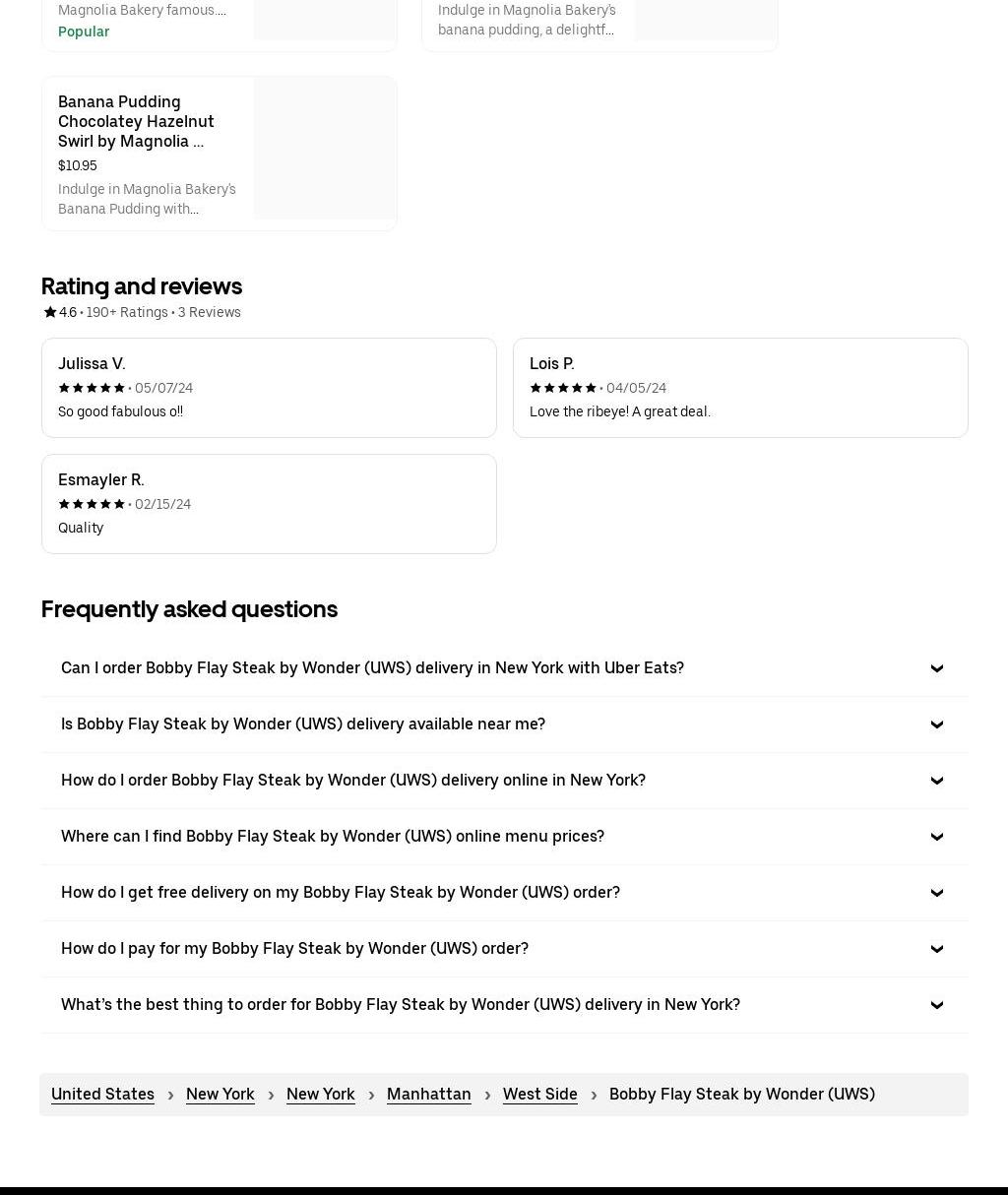 Magnolia Bakery famous...
Popular

Indulge in Magnolia Bakery's banana pudding, a delightf...

Banana Pudding Chocolatey Hazelnut Swirl by Magnolia ...
$10.95
Indulge in Magnolia Bakery's Banana Pudding with...

Rating and reviews
4.6 • 190+ Ratings • 3 Reviews

Julissa V.
• 05/07/24
So good fabulous o!!

Lois P.
• 04/05/24
Love the ribeye! A great deal.

Esmayler R.
• 02/15/24
Quality

Frequently asked questions

Can I order Bobby Flay Steak by Wonder (UWS) delivery in New York with Uber Eats?

Is Bobby Flay Steak by Wonder (UWS) delivery available near me?

How do I order Bobby Flay Steak by Wonder (UWS) delivery online in New York?

Where can I find Bobby Flay Steak by Wonder (UWS) online menu prices?

How do I get free delivery on my Bobby Flay Steak by Wonder (UWS) order?

How do I pay for my Bobby Flay Steak by Wonder (UWS) order?

What's the best thing to order for Bobby Flay Steak by Wonder (UWS) delivery in New York?

United States › New York › New York › Manhattan › West Side › Bobby Flay Steak by Wonder (UWS)